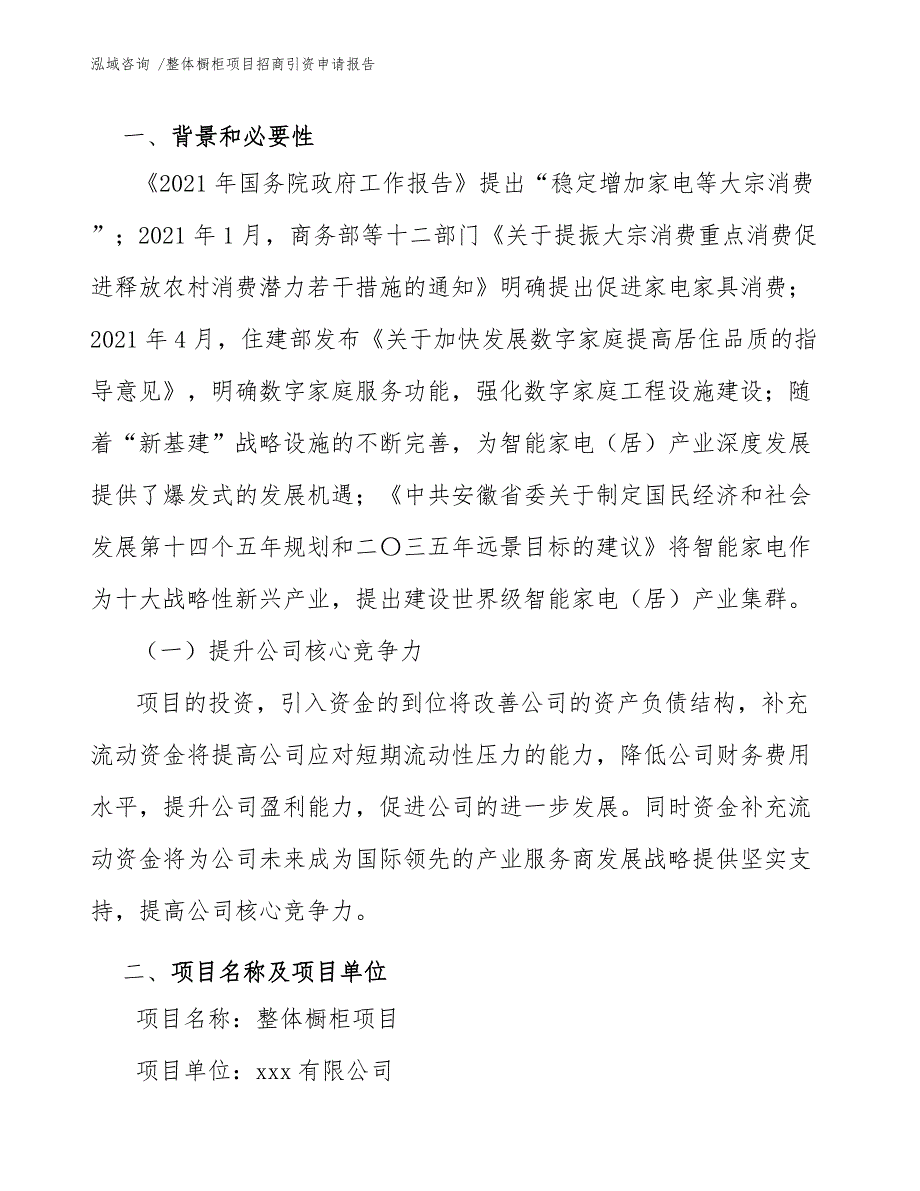 泓域咨询 /整体橱柜项目招商引资申请报告

一、背景和必要性

《2021 年国务院政府工作报告》提出“稳定增加家电等大宗消费”；2021 年 1 月，商务部等十二部门《关于提振大宗消费重点消费促进释放农村消费潜力若干措施的通知》明确提出促进家电家具消费；2021 年 4 月，住建部发布《关于加快发展数字家庭提高居住品质的指导意见》，明确数字家庭服务功能，强化数字家庭工程设施建设；随着“新基建”战略设施的不断完善，为智能家电（居）产业深度发展提供了爆发式的发展机遇；《中共安徽省委关于制定国民经济和社会发展第十四个五年规划和二〇三五年远景目标的建议》将智能家电作为十大战略性新兴产业，提出建设世界级智能家电（居）产业集群。

（一）提升公司核心竞争力

项目的投资，引入资金的到位将改善公司的资产负债结构，补充流动资金将提高公司应对短期流动性压力的能力，降低公司财务费用水平，提升公司盈利能力，促进公司的进一步发展。同时资金补充流动资金将为公司未来成为国际领先的产业服务商发展战略提供坚实支持，提高公司核心竞争力。

二、项目名称及项目单位

项目名称：整体橱柜项目

项目单位：xxx 有限公司